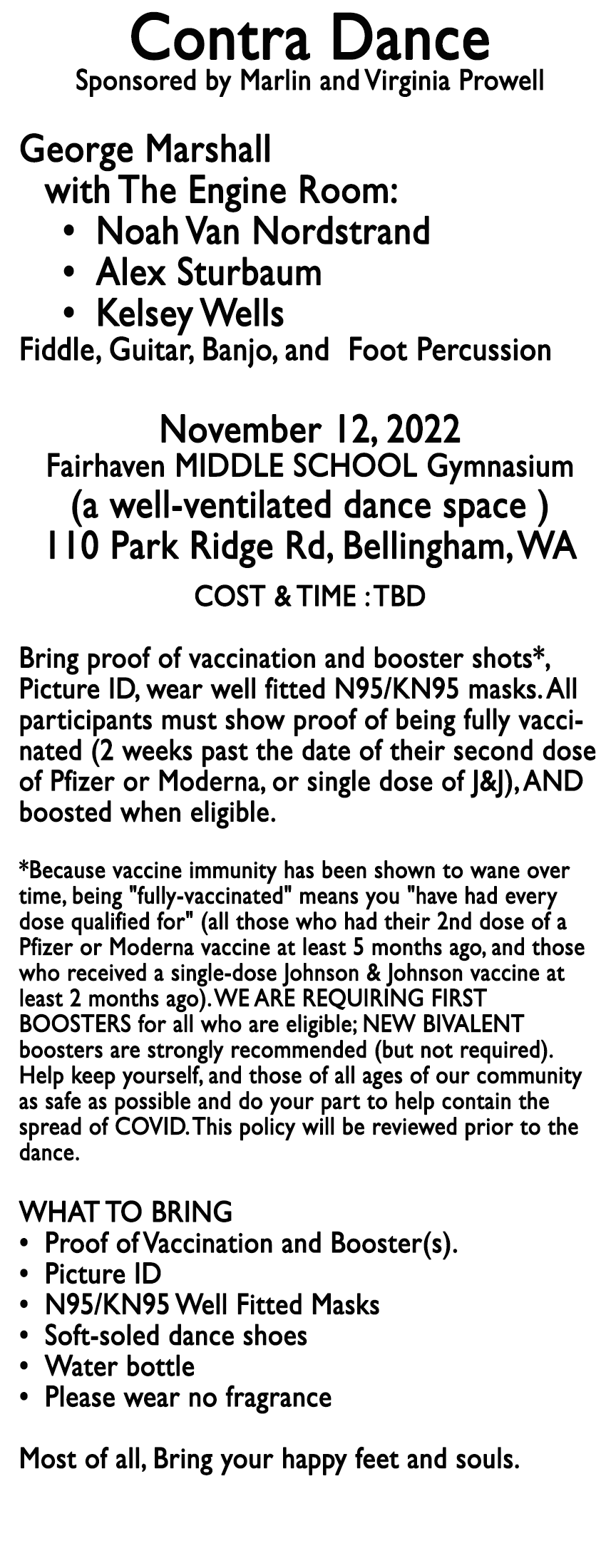 Contra Dance
Sponsored by Marlin and Virginia Prowell

George Marshall
with The Engine Room:
• Noah Van Nordstrand
• Alex Sturbaum
• Kelsey Wells
Fiddle, Guitar, Banjo, and Foot Percussion

November 12, 2022
Fairhaven MIDDLE SCHOOL Gymnasium
(a well-ventilated dance space )
110 Park Ridge Rd, Bellingham, WA
COST & TIME : TBD

Bring proof of vaccination and booster shots*, Picture ID, wear well fitted N95/KN95 masks. All participants must show proof of being fully vaccinated (2 weeks past the date of their second dose of Pfizer or Moderna, or single dose of J&J), AND boosted when eligible.

*Because vaccine immunity has been shown to wane over time, being "fully-vaccinated" means you "have had every dose qualified for" (all those who had their 2nd dose of a Pfizer or Moderna vaccine at least 5 months ago, and those who received a single-dose Johnson & Johnson vaccine at least 2 months ago). WE ARE REQUIRING FIRST BOOSTERS for all who are eligible; NEW BIVALENT boosters are strongly recommended (but not required). Help keep yourself, and those of all ages of our community as safe as possible and do your part to help contain the spread of COVID. This policy will be reviewed prior to the dance.

WHAT TO BRING
• Proof of Vaccination and Booster(s).
• Picture ID
• N95/KN95 Well Fitted Masks
• Soft-soled dance shoes
• Water bottle
• Please wear no fragrance

Most of all, Bring your happy feet and souls.